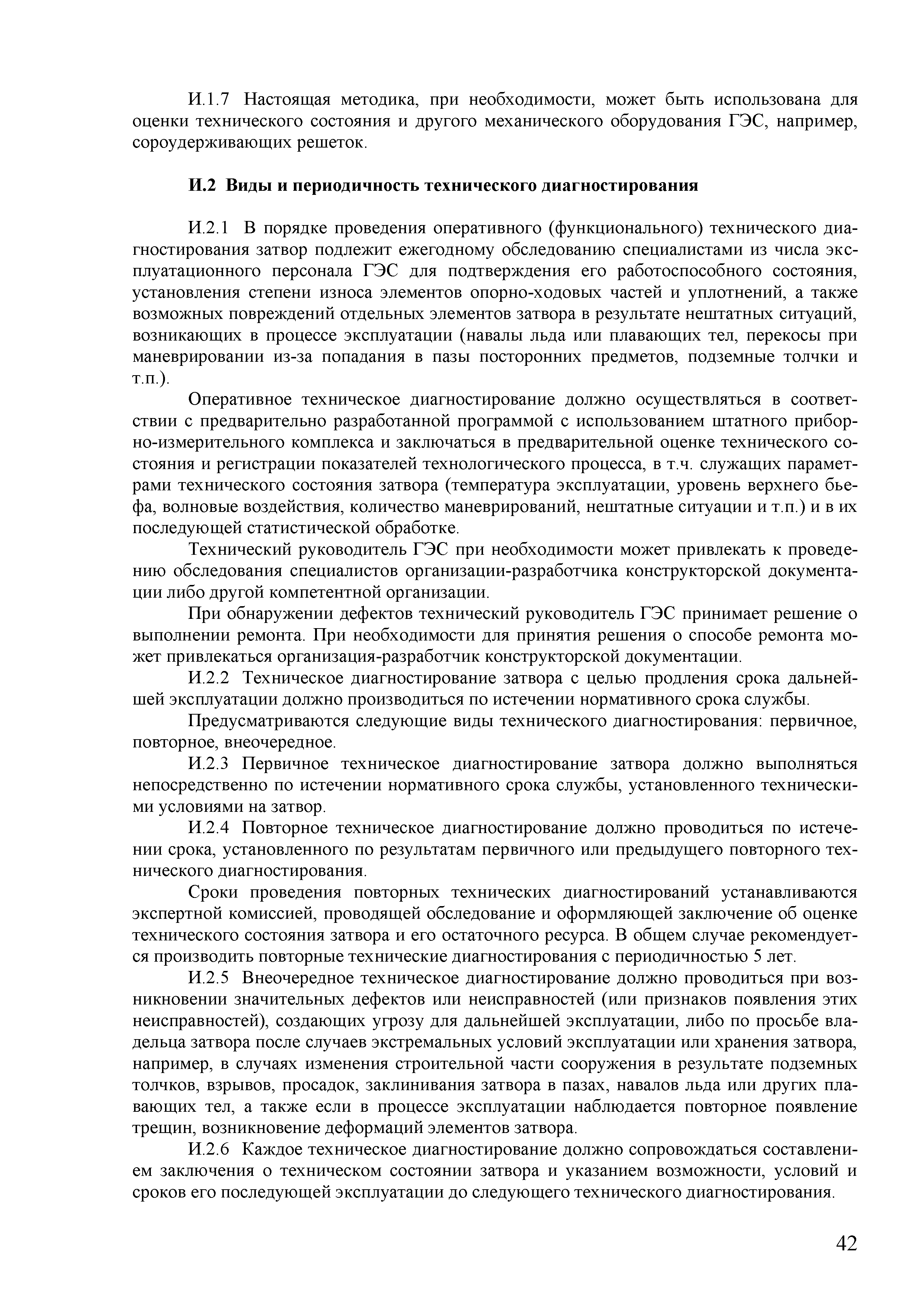 И.1.7 Настоящая методика, при необходимости, может быть использована для оценки технического состояния и другого механического оборудования ГЭС, например, сороудерживающих решеток.

И.2 Виды и периодичность технического диагностирования

И.2.1 В порядке проведения оперативного (функционального) технического диагностирования затвор подлежит ежегодному обследованию специалистами из числа эксплуатационного персонала ГЭС для подтверждения его работоспособного состояния, установления степени износа элементов опорно-ходовых частей и уплотнений, а также возможных повреждений отдельных элементов затвора в результате нештатных ситуаций, возникающих в процессе эксплуатации (навалы льда или плавающих тел, перекосы при маневрировании из-за попадания в пазы посторонних предметов, подземные толчки и т.п.).

Оперативное техническое диагностирование должно осуществляться в соответствии с предварительно разработанной программой с использованием штатного приборно-измерительного комплекса и заключаться в предварительной оценке технического состояния и регистрации показателей технологического процесса, в т.ч. служащих параметрами технического состояния затвора (температура эксплуатации, уровень верхнего бьефа, волновые воздействия, количество маневрирований, нештатные ситуации и т.п.) и в их последующей статистической обработке.

Технический руководитель ГЭС при необходимости может привлекать к проведению обследования специалистов организации-разработчика конструкторской документации либо другой компетентной организации.

При обнаружении дефектов технический руководитель ГЭС принимает решение о выполнении ремонта. При необходимости для принятия решения о способе ремонта может привлекаться организация-разработчик конструкторской документации.

И.2.2 Техническое диагностирование затвора с целью продления срока дальнейшей эксплуатации должно производиться по истечении нормативного срока службы.

Предусматриваются следующие виды технического диагностирования: первичное, повторное, внеочередное.

И.2.3 Первичное техническое диагностирование затвора должно выполняться непосредственно по истечении нормативного срока службы, установленного техническими условиями на затвор.

И.2.4 Повторное техническое диагностирование должно проводиться по истечении срока, установленного по результатам первичного или предыдущего повторного технического диагностирования.

Сроки проведения повторных технических диагностирований устанавливаются экспертной комиссией, проводящей обследование и оформляющей заключение об оценке технического состояния затвора и его остаточного ресурса. В общем случае рекомендуется производить повторные технические диагностирования с периодичностью 5 лет.

И.2.5 Внеочередное техническое диагностирование должно проводиться при возникновении значительных дефектов или неисправностей (или признаков появления этих неисправностей), создающих угрозу для дальнейшей эксплуатации, либо по просьбе владельца затвора после случаев экстремальных условий эксплуатации или хранения затвора, например, в случаях изменения строительной части сооружения в результате подземных толчков, взрывов, просадок, заклинивания затвора в пазах, навалов льда или других плавающих тел, а также если в процессе эксплуатации наблюдается повторное появление трещин, возникновение деформаций элементов затвора.

И.2.6 Каждое техническое диагностирование должно сопровождаться составлением заключения о техническом состоянии затвора и указанием возможности, условий и сроков его последующей эксплуатации до следующего технического диагностирования.

42